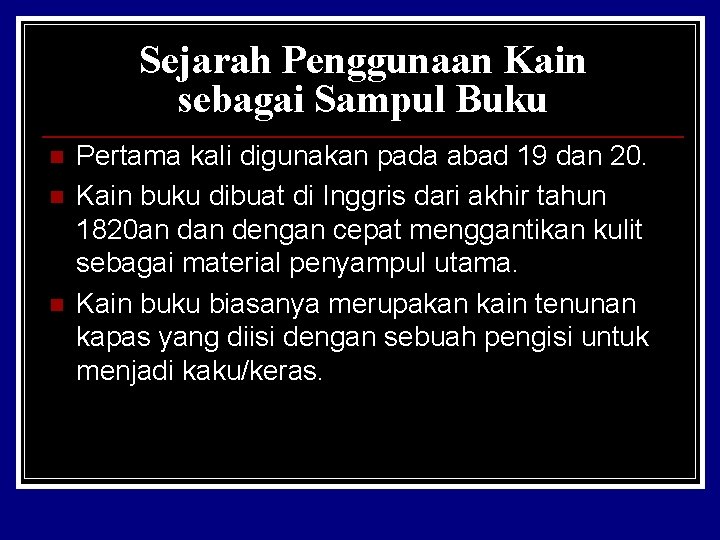 Sejarah Penggunaan Kain sebagai Sampul Buku

Pertama kali digunakan pada abad 19 dan 20.

Kain buku dibuat di Inggris dari akhir tahun 1820an dan dengan cepat menggantikan kulit sebagai material penyampul utama.

Kain buku biasanya merupakan kain tenunan kapas yang diisi dengan sebuah pengisi untuk menjadi kaku/keras.